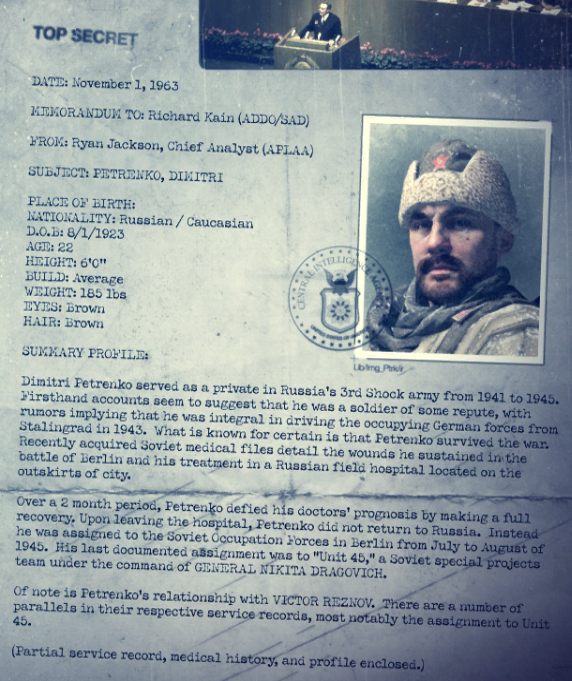 TOP SECRET

DATE: November 1, 1963

MEMORANDUM TO: Richard Kain (ADDO/SAD)

FROM: Ryan Jackson, Chief Analyst (APLAA)

SUBJECT: PETRENKO, DIMITRI

PLACE OF BIRTH:
NATIONALITY: Russian / Caucasian
D.O.B: 8/1/1923
AGE: 22
HEIGHT: 6'0"
BUILD: Average
WEIGHT: 185 lbs
EYES: Brown
HAIR: Brown

CENTRAL INTELLIGENCE AGENCY
UNITED STATES OF AMERICA

Lib/img_Ptrk/r

SUMMARY PROFILE:

Dimitri Petrenko served as a private in Russia's 3rd Shock army from 1941 to 1945. Firsthand accounts seem to suggest that he was a soldier of some repute, with rumors implying that he was integral in driving the occupying German forces from Stalingrad in 1943. What is known for certain is that Petrenko survived the war. Recently acquired Soviet medical files detail the wounds he sustained in the battle of Berlin and his treatment in a Russian field hospital located on the outskirts of city.

Over a 2 month period, Petrenko defied his doctors' prognosis by making a full recovery. Upon leaving the hospital, Petrenko did not return to Russia. Instead he was assigned to the Soviet Occupation Forces in Berlin from July to August of 1945. His last documented assignment was to "Unit 45," a Soviet special projects team under the command of GENERAL NIKITA DRAGOVICH.

Of note is Petrenko's relationship with VICTOR REZNOV. There are a number of parallels in their respective service records, most notably the assignment to Unit 45.

(Partial service record, medical history, and profile enclosed.)